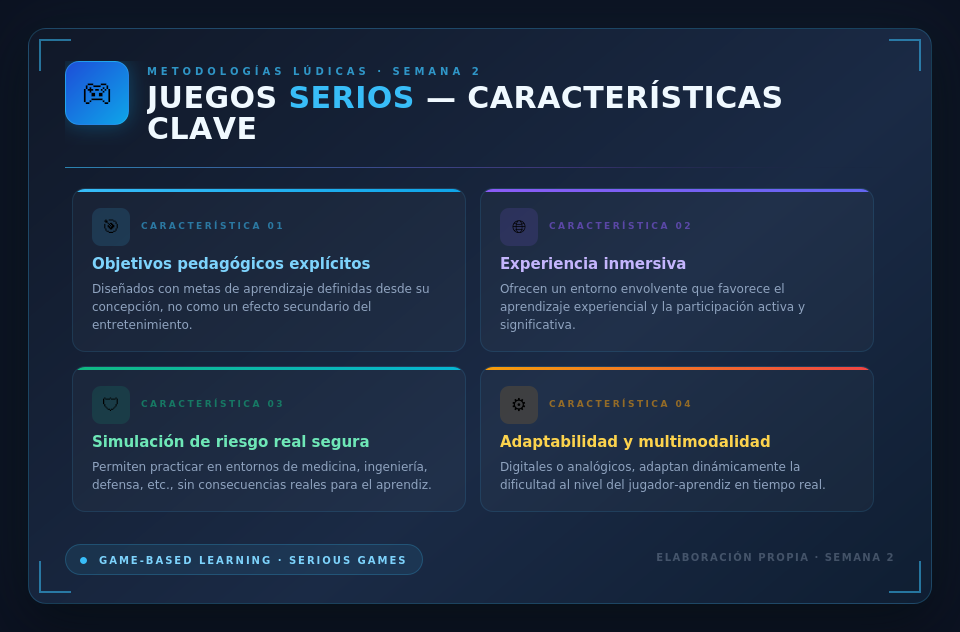 METODOLOGÍAS LÚDICAS · SEMANA 2

JUEGOS SERIOS — CARACTERÍSTICAS CLAVE

CARACTERÍSTICA 01

Objetivos pedagógicos explícitos

Diseñados con metas de aprendizaje definidas desde su concepción, no como un efecto secundario del entretenimiento.

CARACTERÍSTICA 02

Experiencia inmersiva

Ofrecen un entorno envolvente que favorece el aprendizaje experiencial y la participación activa y significativa.

CARACTERÍSTICA 03

Simulación de riesgo real segura

Permiten practicar en entornos de medicina, ingeniería, defensa, etc., sin consecuencias reales para el aprendiz.

CARACTERÍSTICA 04

Adaptabilidad y multimodalidad

Digitales o analógicos, adaptan dinámicamente la dificultad al nivel del jugador-aprendiz en tiempo real.

GAME-BASED LEARNING · SERIOUS GAMES

ELABORACIÓN PROPIA · SEMANA 2